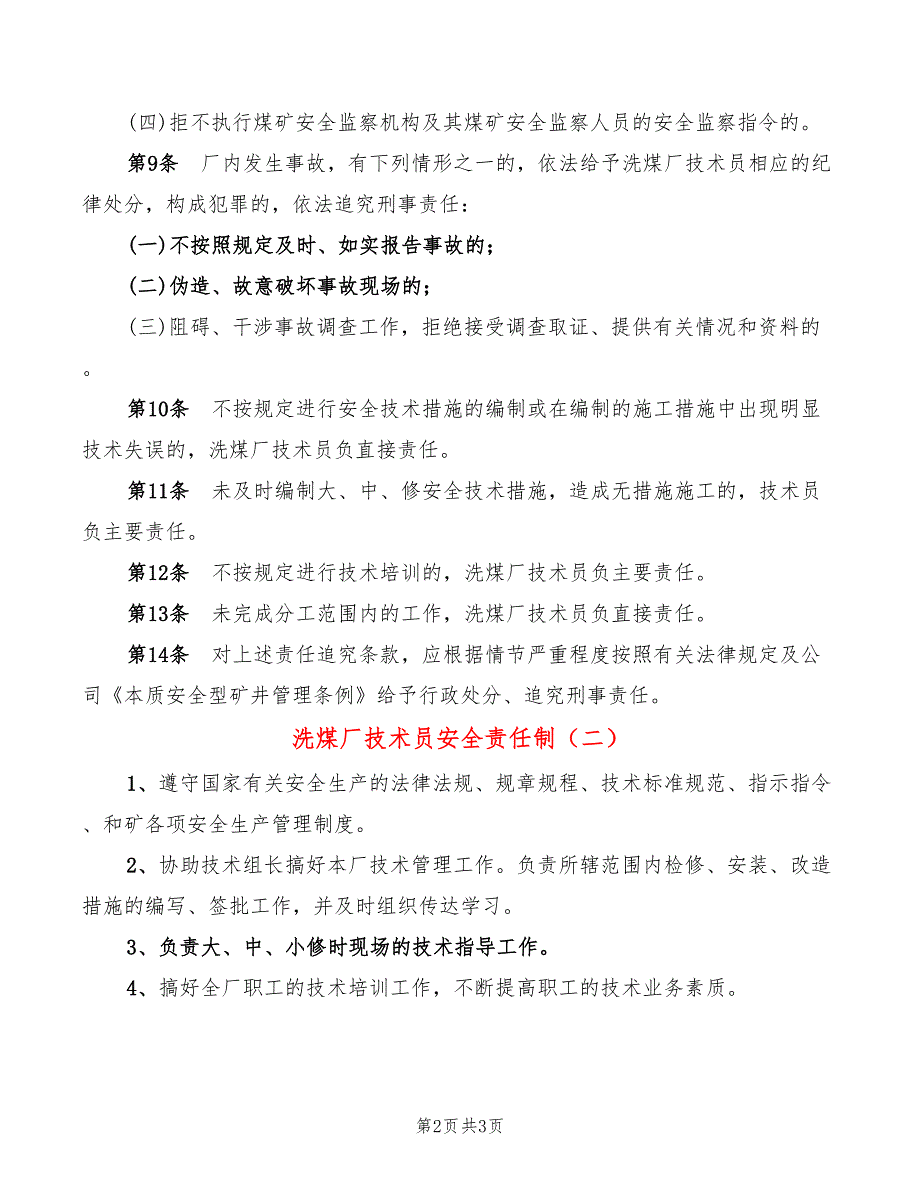 (四)拒不执行煤矿安全监察机构及其煤矿安全监察人员的安全监察指令的。

第9条　厂内发生事故，有下列情形之一的，依法给予洗煤厂技术员相应的纪律处分，构成犯罪的，依法追究刑事责任：

(一)不按照规定及时、如实报告事故的；

(二)伪造、故意破坏事故现场的；

(三)阻碍、干涉事故调查工作，拒绝接受调查取证、提供有关情况和资料的。

第10条　不按规定进行安全技术措施的编制或在编制的施工措施中出现明显技术失误的，洗煤厂技术员负直接责任。

第11条　未及时编制大、中、修安全技术措施，造成无措施施工的，技术员负主要责任。

第12条　不按规定进行技术培训的，洗煤厂技术员负主要责任。

第13条　未完成分工范围内的工作，洗煤厂技术员负直接责任。

第14条　对上述责任追究条款，应根据情节严重程度按照有关法律规定及公司《本质安全型矿井管理条例》给予行政处分、追究刑事责任。

洗煤厂技术员安全责任制（二）

1、遵守国家有关安全生产的法律法规、规章规程、技术标准规范、指示指令、和矿各项安全生产管理制度。

2、协助技术组长搞好本厂技术管理工作。负责所辖范围内检修、安装、改造措施的编写、签批工作，并及时组织传达学习。

3、负责大、中、小修时现场的技术指导工作。

4、搞好全厂职工的技术培训工作，不断提高职工的技术业务素质。

第2页 共3页